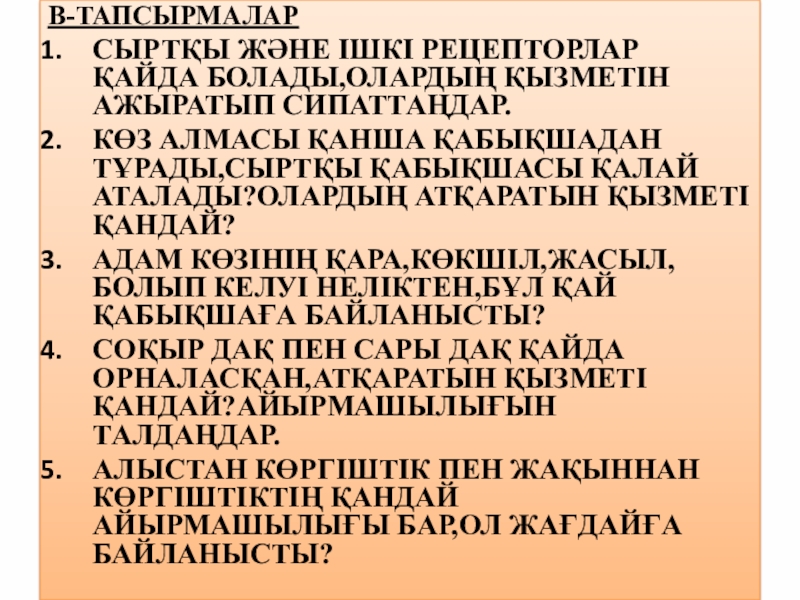 В-ТАПСЫРМАЛАР

1. СЫРТҚЫ ЖӘНЕ ІШКІ РЕЦЕПТОРЛАР ҚАЙДА БОЛАДЫ,ОЛАРДЫҢ ҚЫЗМЕТІН АЖЫРАТЫП СИПАТТАҢДАР.
2. КӨЗ АЛМАСЫ ҚАНША ҚАБЫҚШАДАН ТҰРАДЫ,СЫРТҚЫ ҚАБЫҚШАСЫ ҚАЛАЙ АТАЛАДЫ?ОЛАРДЫҢ АТҚАРАТЫН ҚЫЗМЕТІ ҚАНДАЙ?
3. АДАМ КӨЗІНІҢ ҚАРА,КӨКШІЛ,ЖАСЫЛ, БОЛЫП КЕЛУІ НЕЛІКТЕН,БҰЛ ҚАЙ ҚАБЫҚШАҒА БАЙЛАНЫСТЫ?
4. СОҚЫР ДАҚ ПЕН САРЫ ДАҚ ҚАЙДА ОРНАЛАСҚАН,АТҚАРАТЫН ҚЫЗМЕТІ ҚАНДАЙ?АЙЫРМАШЫЛЫҒЫН ТАЛДАҢДАР.
5. АЛЫСТАН КӨРГІШТІК ПЕН ЖАҚЫННАН КӨРГІШТІКТІҢ ҚАНДАЙ АЙЫРМАШЫЛЫҒЫ БАР,ОЛ ЖАҒДАЙҒА БАЙЛАНЫСТЫ?